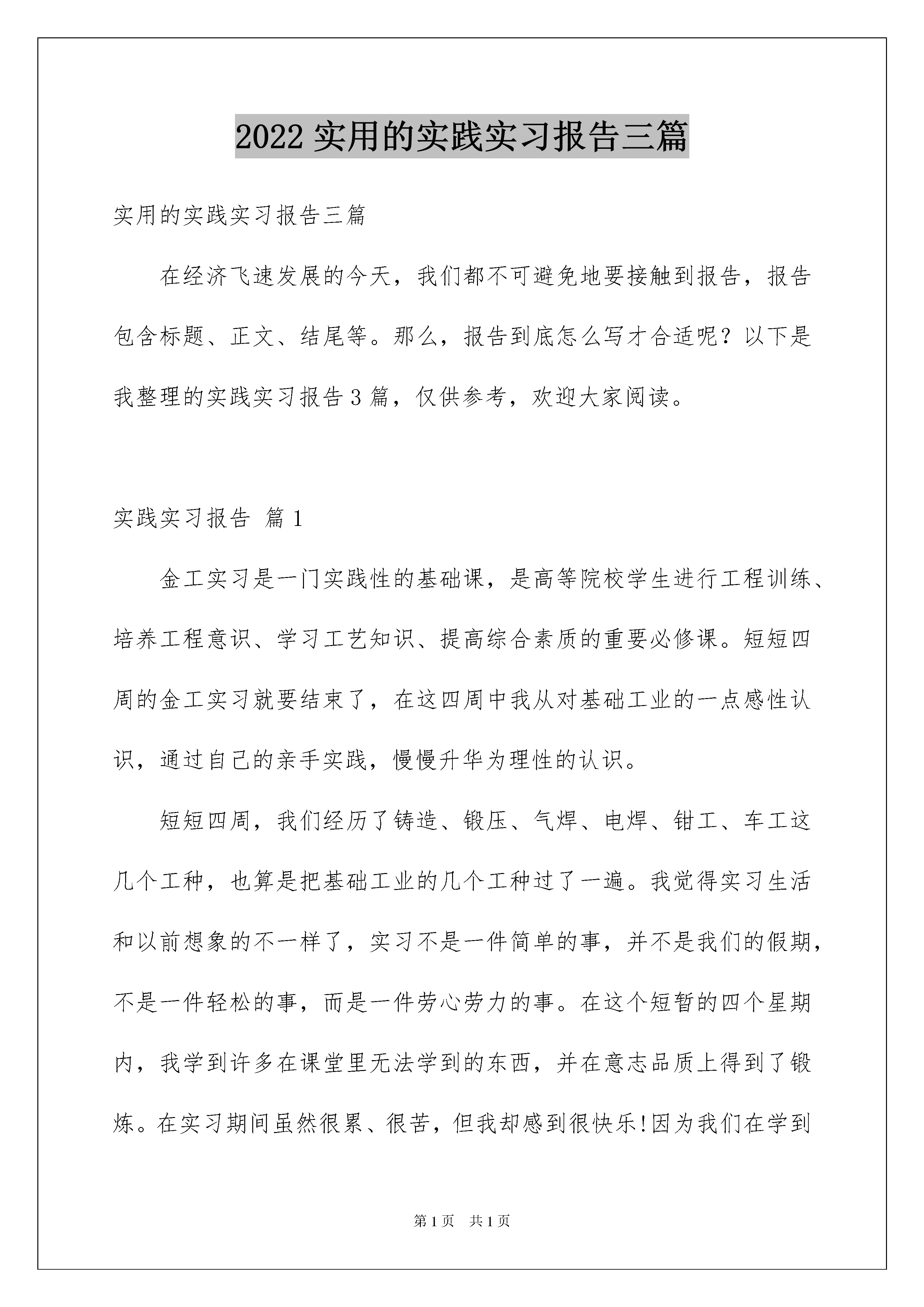 2022 实用的实践实习报告三篇

实用的实践实习报告三篇

在经济飞速发展的今天，我们都不可避免地要接触到报告，报告包含标题、正文、结尾等。那么，报告到底怎么写才合适呢？以下是我整理的实践实习报告 3 篇，仅供参考，欢迎大家阅读。

实践实习报告 篇 1

金工实习是一门实践性的基础课，是高等院校学生进行工程训练、培养工程意识、学习工艺知识、提高综合素质的重要必修课。短短四周的金工实习就要结束了，在这四周中我从对基础工业的一点感性认识，通过自己的亲手实践，慢慢升华为理性的认识。

短短四周，我们经历了铸造、锻压、气焊、电焊、钳工、车工这几个工种，也算是把基础工业的几个工种过了一遍。我觉得实习生活和以前想象的不一样了，实习不是一件简单的事，并不是我们的假期，不是一件轻松的事，而是一件劳心劳力的事。在这个短暂的四个星期内，我学到许多在课堂里无法学到的东西，并在意志品质上得到了锻炼。在实习期间虽然很累、很苦，但我却感到很快乐!因为我们在学到

第 1 页 共 1 页